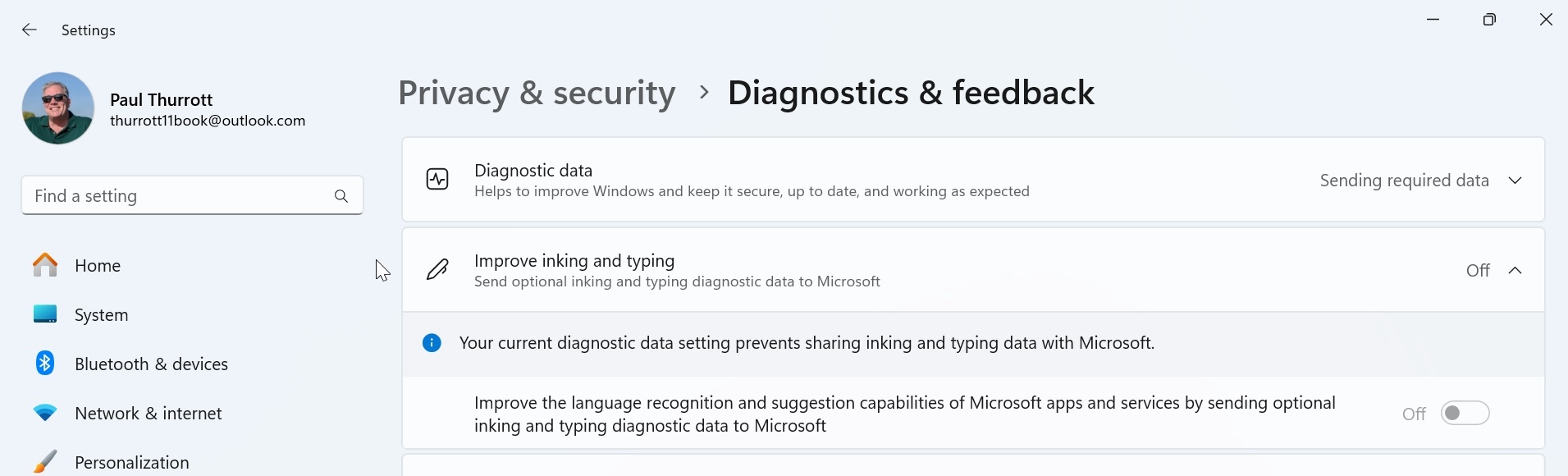 Settings

Paul Thurrott
thurrott11book@outlook.com

Find a setting

Home
System
Bluetooth & devices
Network & internet
Personalization

Privacy & security > Diagnostics & feedback

Diagnostic data
Helps to improve Windows and keep it secure, up to date, and working as expected
Sending required data

Improve inking and typing
Send optional inking and typing diagnostic data to Microsoft
Off

Your current diagnostic data setting prevents sharing inking and typing data with Microsoft.

Improve the language recognition and suggestion capabilities of Microsoft apps and services by sending optional inking and typing diagnostic data to Microsoft
Off